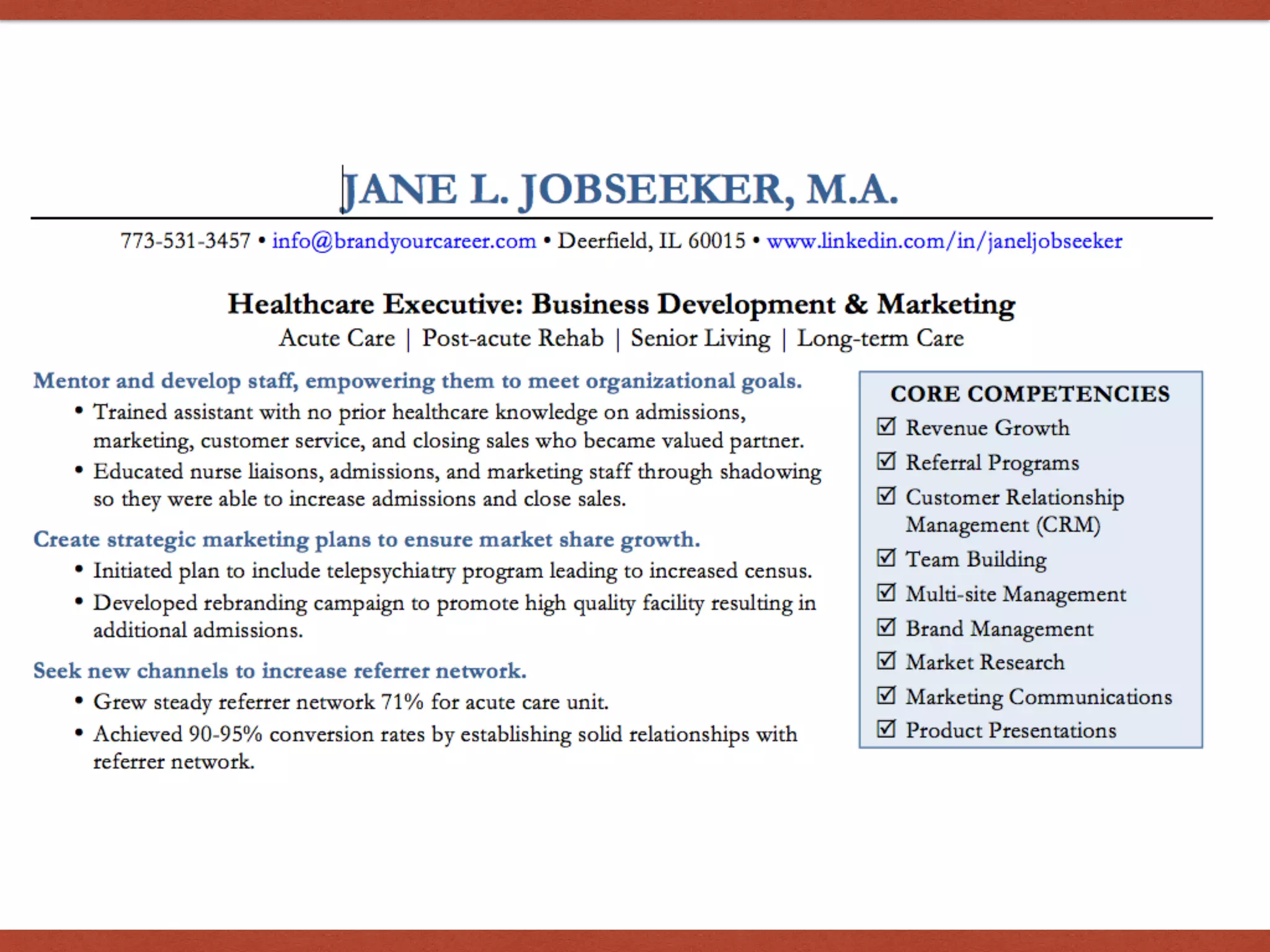 JANE L. JOBSEEKER, M.A.

773-531-3457 • info@brandyourcareer.com • Deerfield, IL 60015 • www.linkedin.com/in/janeljobseeker

Healthcare Executive: Business Development & Marketing
Acute Care | Post-acute Rehab | Senior Living | Long-term Care

Mentor and develop staff, empowering them to meet organizational goals.
• Trained assistant with no prior healthcare knowledge on admissions, marketing, customer service, and closing sales who became valued partner.
• Educated nurse liaisons, admissions, and marketing staff through shadowing so they were able to increase admissions and close sales.

Create strategic marketing plans to ensure market share growth.
• Initiated plan to include telepsychiatry program leading to increased census.
• Developed rebranding campaign to promote high quality facility resulting in additional admissions.

Seek new channels to increase referrer network.
• Grew steady referrer network 71% for acute care unit.
• Achieved 90-95% conversion rates by establishing solid relationships with referrer network.

CORE COMPETENCIES
☑ Revenue Growth
☑ Referral Programs
☑ Customer Relationship Management (CRM)
☑ Team Building
☑ Multi-site Management
☑ Brand Management
☑ Market Research
☑ Marketing Communications
☑ Product Presentations